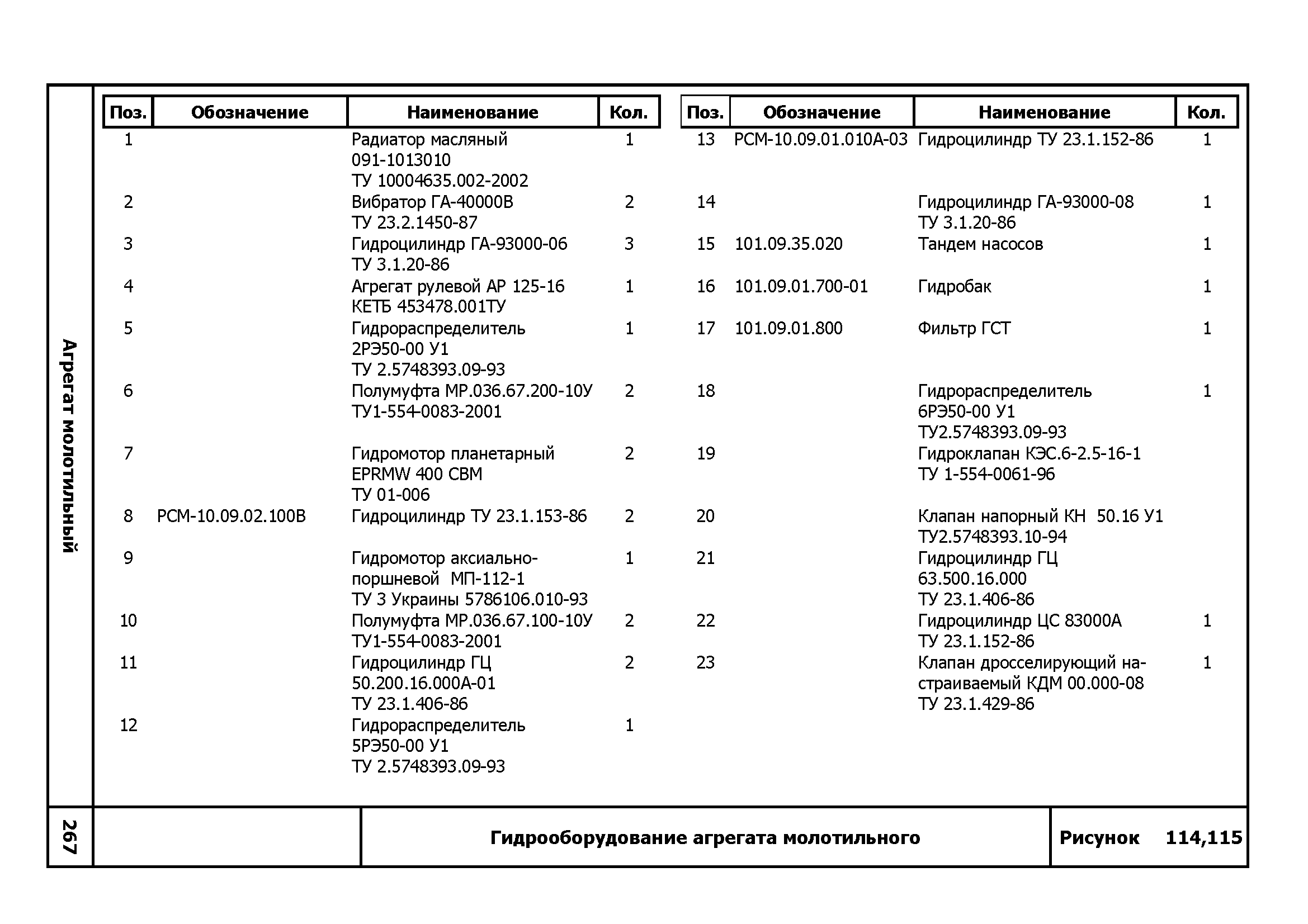 Агрегат молотильный

| Поз. | Обозначение | Наименование | Кол. |
|---|---|---|---|
| 1 | | Радиатор масляный 091-1013010 ТУ 10004635.002-2002 | 1 |
| 2 | | Вибратор ГА-40000В ТУ 23.2.1450-87 | 2 |
| 3 | | Гидроцилиндр ГА-93000-06 ТУ 3.1.20-86 | 3 |
| 4 | | Агрегат рулевой АР 125-16 КЕТБ 453478.001ТУ | 1 |
| 5 | | Гидрораспределитель 2РЭ50-00 У1 ТУ 2.5748393.09-93 | 1 |
| 6 | | Полумуфта МР.036.67.200-10У ТУ1-554-0083-2001 | 2 |
| 7 | | Гидромотор планетарный EPRMW 400 CBM ТУ 01-006 | 2 |
| 8 | РСМ-10.09.02.100В | Гидроцилиндр ТУ 23.1.153-86 | 2 |
| 9 | | Гидромотор аксиально-поршневой МП-112-1 ТУ 3 Украины 5786106.010-93 | 1 |
| 10 | | Полумуфта МР.036.67.100-10У ТУ1-554-0083-2001 | 2 |
| 11 | | Гидроцилиндр ГЦ 50.200.16.000А-01 ТУ 23.1.406-86 | 2 |
| 12 | | Гидрораспределитель 5РЭ50-00 У1 ТУ 2.5748393.09-93 | 1 |

| Поз. | Обозначение | Наименование | Кол. |
|---|---|---|---|
| 13 | РСМ-10.09.01.010А-03 | Гидроцилиндр ТУ 23.1.152-86 | 1 |
| 14 | | Гидроцилиндр ГА-93000-08 ТУ 3.1.20-86 | 1 |
| 15 | 101.09.35.020 | Тандем насосов | 1 |
| 16 | 101.09.01.700-01 | Гидробак | 1 |
| 17 | 101.09.01.800 | Фильтр ГСТ | 1 |
| 18 | | Гидрораспределитель 6РЭ50-00 У1 ТУ2.5748393.09-93 | 1 |
| 19 | | Гидроклапан КЭС.6-2.5-16-1 ТУ 1-554-0061-96 | |
| 20 | | Клапан напорный КН 50.16 У1 ТУ2.5748393.10-94 | |
| 21 | | Гидроцилиндр ГЦ 63.500.16.000 ТУ 23.1.406-86 | |
| 22 | | Гидроцилиндр ЦС 83000А ТУ 23.1.152-86 | 1 |
| 23 | | Клапан дросселирующий настраиваемый КДМ 00.000-08 ТУ 23.1.429-86 | 1 |

267

Гидрооборудование агрегата молотильного

Рисунок 114,115